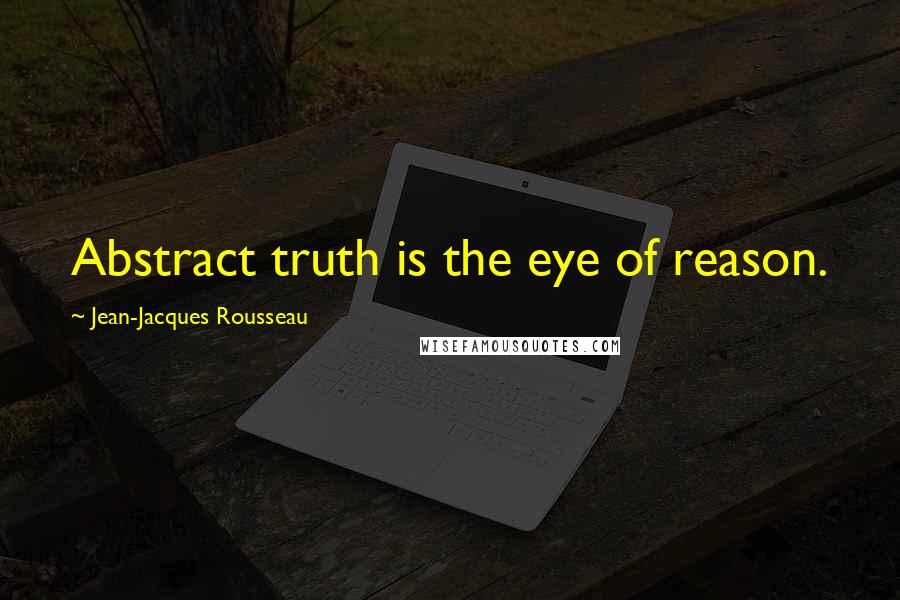 Abstract truth is the eye of reason.

~ Jean-Jacques Rousseau

WISEFAMOUSQUOTES.COM